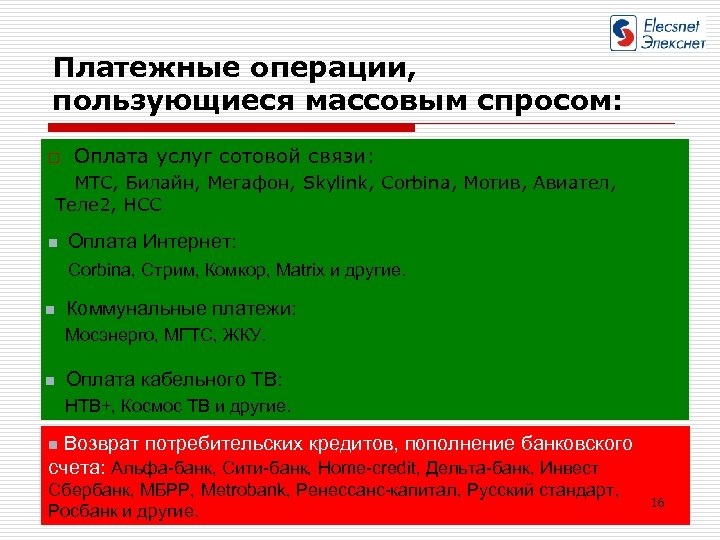 Elecsnet
Элекснет

Платежные операции, пользующиеся массовым спросом:

□ Оплата услуг сотовой связи:
МТС, Билайн, Мегафон, Skylink, Corbina, Мотив, Авиател, Теле2, НСС

■ Оплата Интернет:
Corbina, Стрим, Комкор, Matrix и другие.

■ Коммунальные платежи:
Мосэнерго, МГТС, ЖКУ.

■ Оплата кабельного ТВ:
НТВ+, Космос ТВ и другие.

■ Возврат потребительских кредитов, пополнение банковского счета: Альфа-банк, Сити-банк, Home-credit, Дельта-банк, Инвест Сбербанк, МБРР, Metrobank, Ренессанс-капитал, Русский стандарт, Росбанк и другие.

16